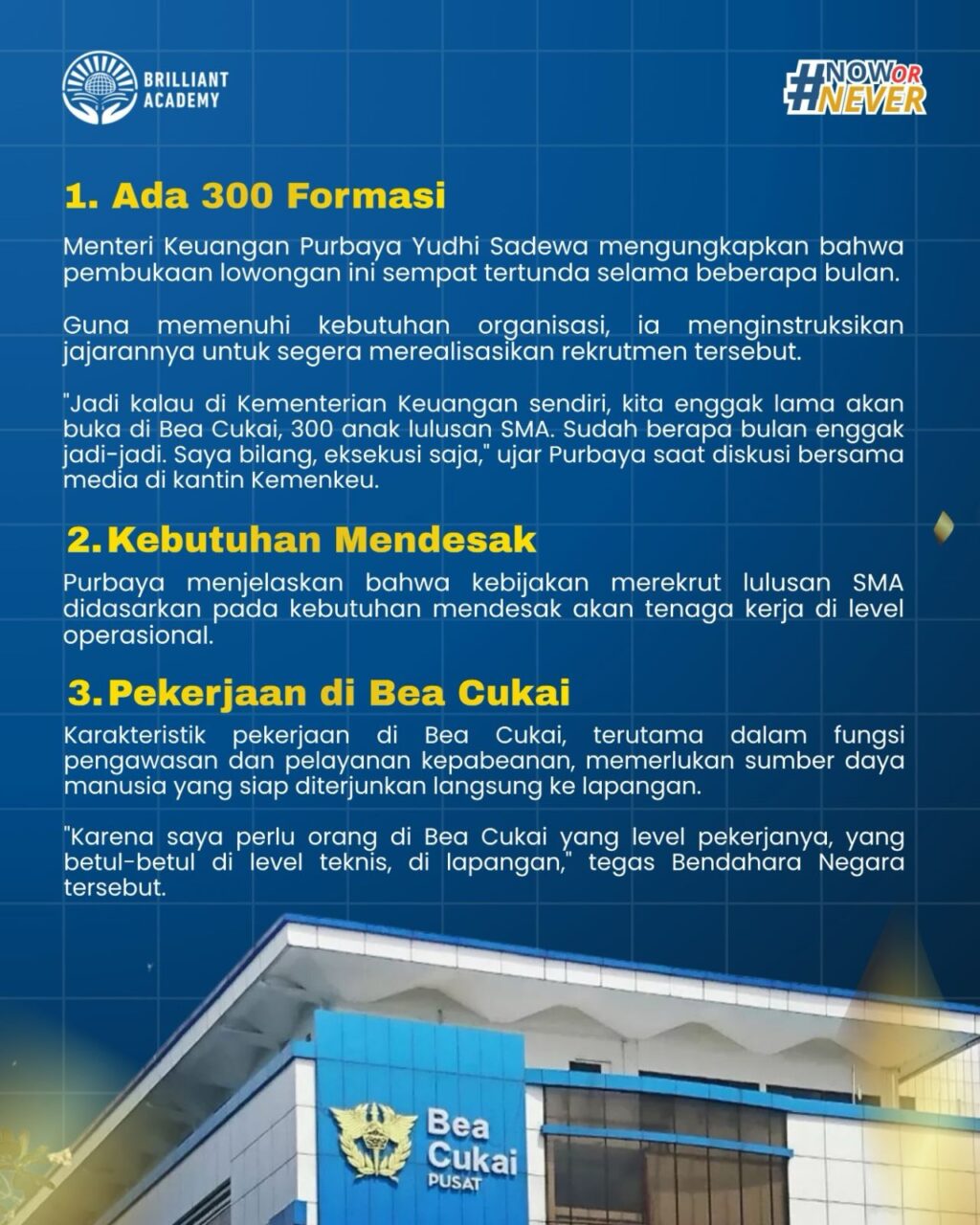 BRILLIANT ACADEMY

#NOW OR NEVER

1. Ada 300 Formasi

Menteri Keuangan Purbaya Yudhi Sadewa mengungkapkan bahwa pembukaan lowongan ini sempat tertunda selama beberapa bulan.

Guna memenuhi kebutuhan organisasi, ia menginstruksikan jajarannya untuk segera merealisasikan rekrutmen tersebut.

"Jadi kalau di Kementerian Keuangan sendiri, kita enggak lama akan buka di Bea Cukai, 300 anak lulusan SMA. Sudah berapa bulan enggak jadi-jadi. Saya bilang, eksekusi saja," ujar Purbaya saat diskusi bersama media di kantin Kemenkeu.

2. Kebutuhan Mendesak

Purbaya menjelaskan bahwa kebijakan merekrut lulusan SMA didasarkan pada kebutuhan mendesak akan tenaga kerja di level operasional.

3. Pekerjaan di Bea Cukai

Karakteristik pekerjaan di Bea Cukai, terutama dalam fungsi pengawasan dan pelayanan kepabeanan, memerlukan sumber daya manusia yang siap diterjunkan langsung ke lapangan.

"Karena saya perlu orang di Bea Cukai yang level pekerjanya, yang betul-betul di level teknis, di lapangan," tegas Bendahara Negara tersebut.

Bea Cukai PUSAT